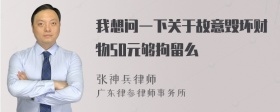 我想问一下关于故意毁坏财物50元够拘留么

张神兵律师
广东律参律师事务所